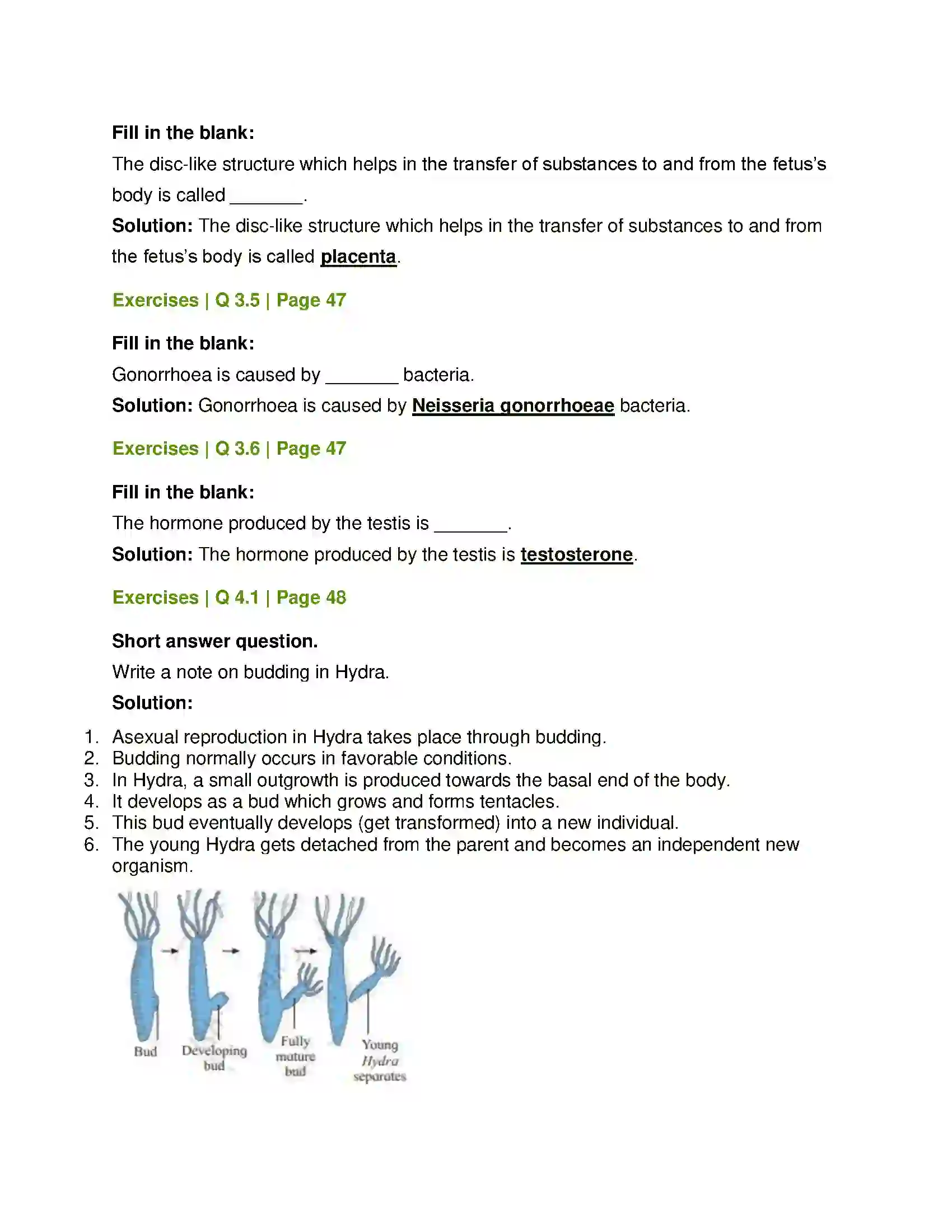 Fill in the blank:

The disc-like structure which helps in the transfer of substances to and from the fetus's body is called ____.

Solution: The disc-like structure which helps in the transfer of substances to and from the fetus's body is called placenta.

Exercises | Q 3.5 | Page 47

Fill in the blank:

Gonorrhoea is caused by ____ bacteria.

Solution: Gonorrhoea is caused by Neisseria gonorrhoeae bacteria.

Exercises | Q 3.6 | Page 47

Fill in the blank:

The hormone produced by the testis is ____.

Solution: The hormone produced by the testis is testosterone.

Exercises | Q 4.1 | Page 48

Short answer question.

Write a note on budding in Hydra.

Solution:

1. Asexual reproduction in Hydra takes place through budding.
2. Budding normally occurs in favorable conditions.
3. In Hydra, a small outgrowth is produced towards the basal end of the body.
4. It develops as a bud which grows and forms tentacles.
5. This bud eventually develops (get transformed) into a new individual.
6. The young Hydra gets detached from the parent and becomes an independent new organism.

Bud
Developing bud
Fully mature bud
Young Hydra separates